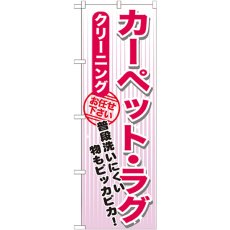 カーペット・ラグ

クリーニング

お任せ下さい

普段洗いにくい物もピッカピカ!